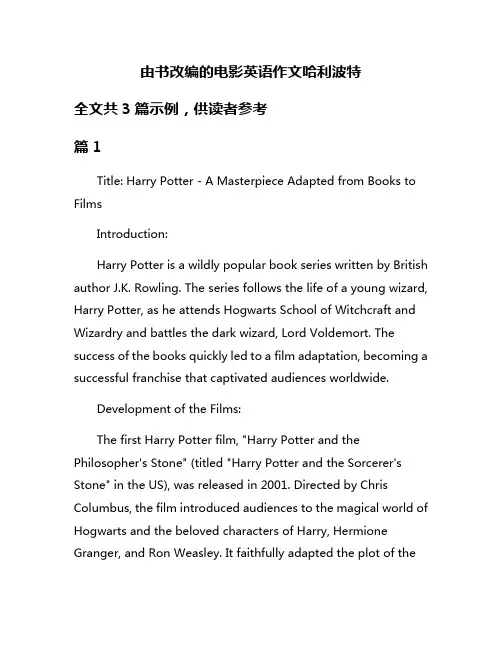 由书改编的电影英语作文哈利波特

全文共 3 篇示例，供读者参考

篇 1

Title: Harry Potter - A Masterpiece Adapted from Books to Films

Introduction:

Harry Potter is a wildly popular book series written by British author J.K. Rowling. The series follows the life of a young wizard, Harry Potter, as he attends Hogwarts School of Witchcraft and Wizardry and battles the dark wizard, Lord Voldemort. The success of the books quickly led to a film adaptation, becoming a successful franchise that captivated audiences worldwide.

Development of the Films:

The first Harry Potter film, "Harry Potter and the Philosopher's Stone" (titled "Harry Potter and the Sorcerer's Stone" in the US), was released in 2001. Directed by Chris Columbus, the film introduced audiences to the magical world of Hogwarts and the beloved characters of Harry, Hermione Granger, and Ron Weasley. It faithfully adapted the plot of the